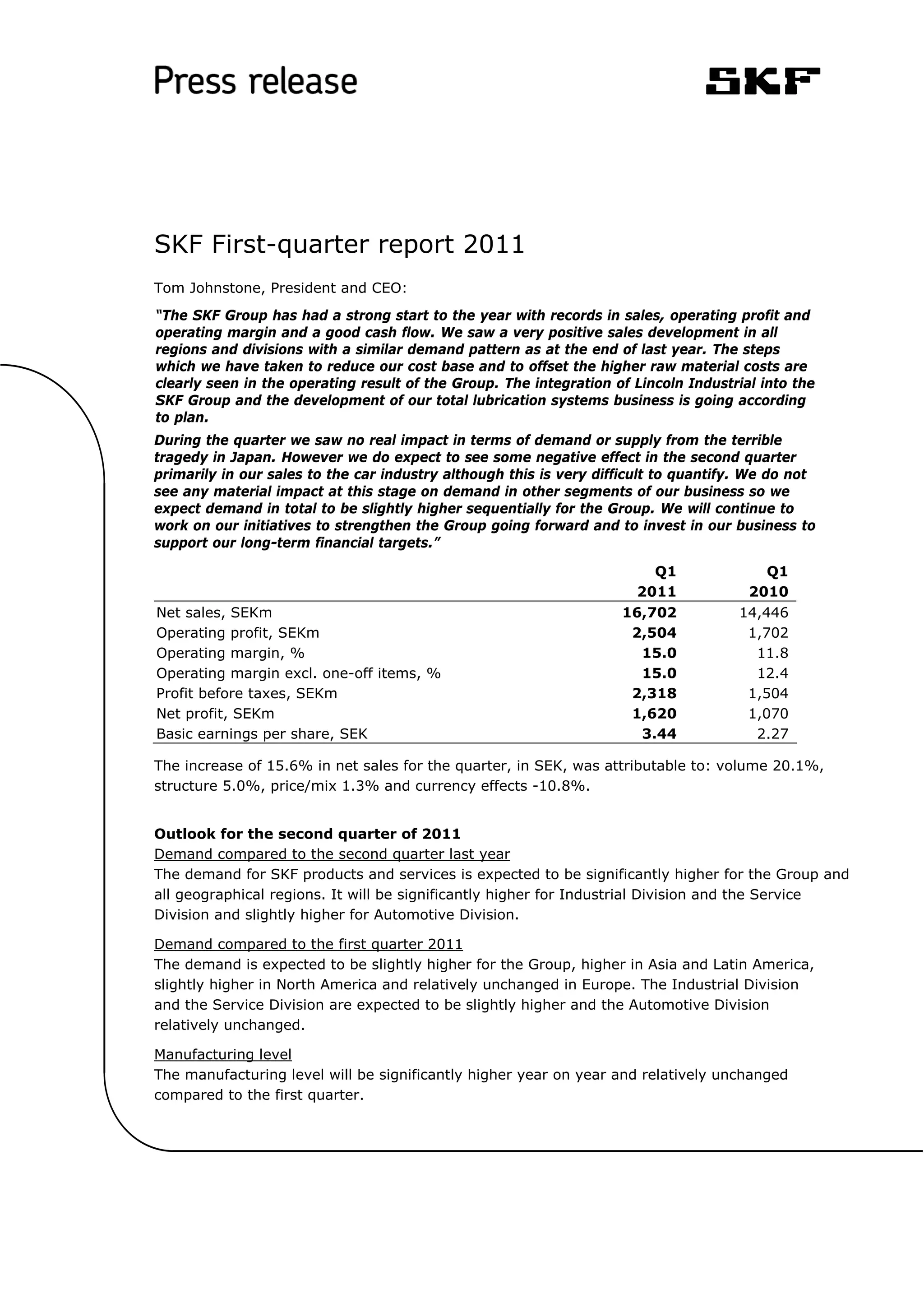 Press release

SKF

SKF First-quarter report 2011

Tom Johnstone, President and CEO:

"The SKF Group has had a strong start to the year with records in sales, operating profit and operating margin and a good cash flow. We saw a very positive sales development in all regions and divisions with a similar demand pattern as at the end of last year. The steps which we have taken to reduce our cost base and to offset the higher raw material costs are clearly seen in the operating result of the Group. The integration of Lincoln Industrial into the SKF Group and the development of our total lubrication systems business is going according to plan.

During the quarter we saw no real impact in terms of demand or supply from the terrible tragedy in Japan. However we do expect to see some negative effect in the second quarter primarily in our sales to the car industry although this is very difficult to quantify. We do not see any material impact at this stage on demand in other segments of our business so we expect demand in total to be slightly higher sequentially for the Group. We will continue to work on our initiatives to strengthen the Group going forward and to invest in our business to support our long-term financial targets."

| | Q1 2011 | Q1 2010 |
|---|---|---|
| Net sales, SEKm | 16,702 | 14,446 |
| Operating profit, SEKm | 2,504 | 1,702 |
| Operating margin, % | 15.0 | 11.8 |
| Operating margin excl. one-off items, % | 15.0 | 12.4 |
| Profit before taxes, SEKm | 2,318 | 1,504 |
| Net profit, SEKm | 1,620 | 1,070 |
| Basic earnings per share, SEK | 3.44 | 2.27 |

The increase of 15.6% in net sales for the quarter, in SEK, was attributable to: volume 20.1%, structure 5.0%, price/mix 1.3% and currency effects -10.8%.

Outlook for the second quarter of 2011
Demand compared to the second quarter last year
The demand for SKF products and services is expected to be significantly higher for the Group and all geographical regions. It will be significantly higher for Industrial Division and the Service Division and slightly higher for Automotive Division.

Demand compared to the first quarter 2011
The demand is expected to be slightly higher for the Group, higher in Asia and Latin America, slightly higher in North America and relatively unchanged in Europe. The Industrial Division and the Service Division are expected to be slightly higher and the Automotive Division relatively unchanged.

Manufacturing level
The manufacturing level will be significantly higher year on year and relatively unchanged compared to the first quarter.